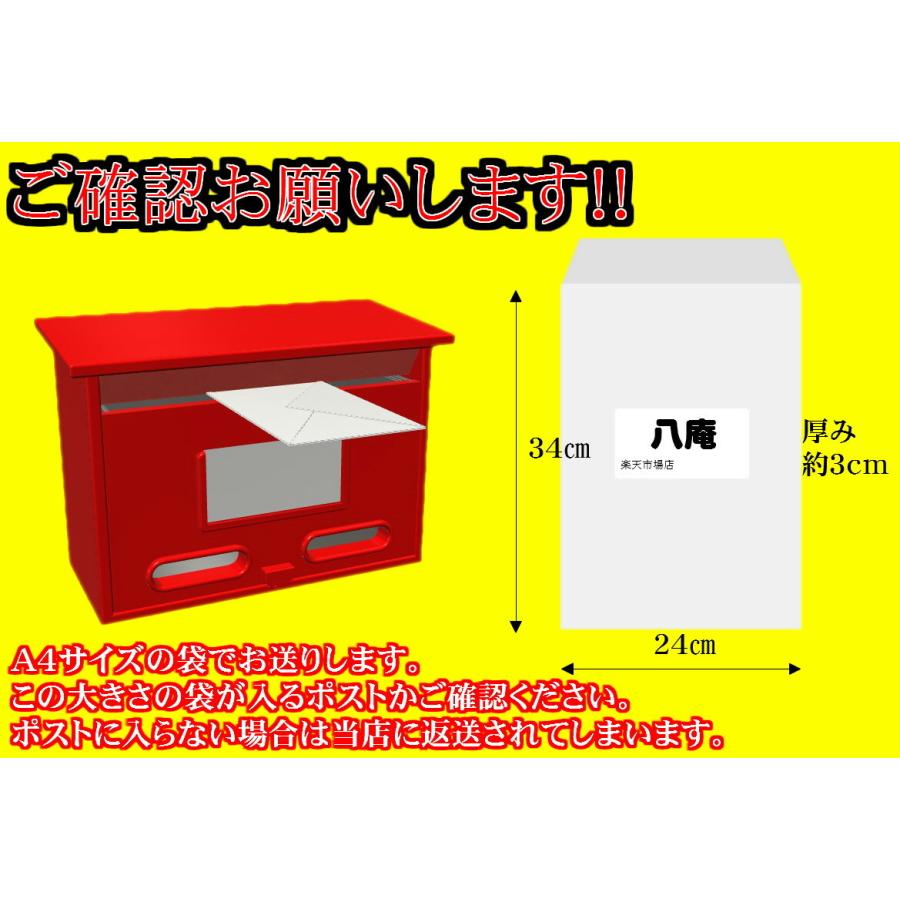 ご確認お願いします!!

34㎝

八庵
楽天市場店

厚み
約3cm

24㎝

A4サイズの袋でお送りします。
この大きさの袋が入るポストかご確認ください。
ポストに入らない場合は当店に返送されてしまいます。